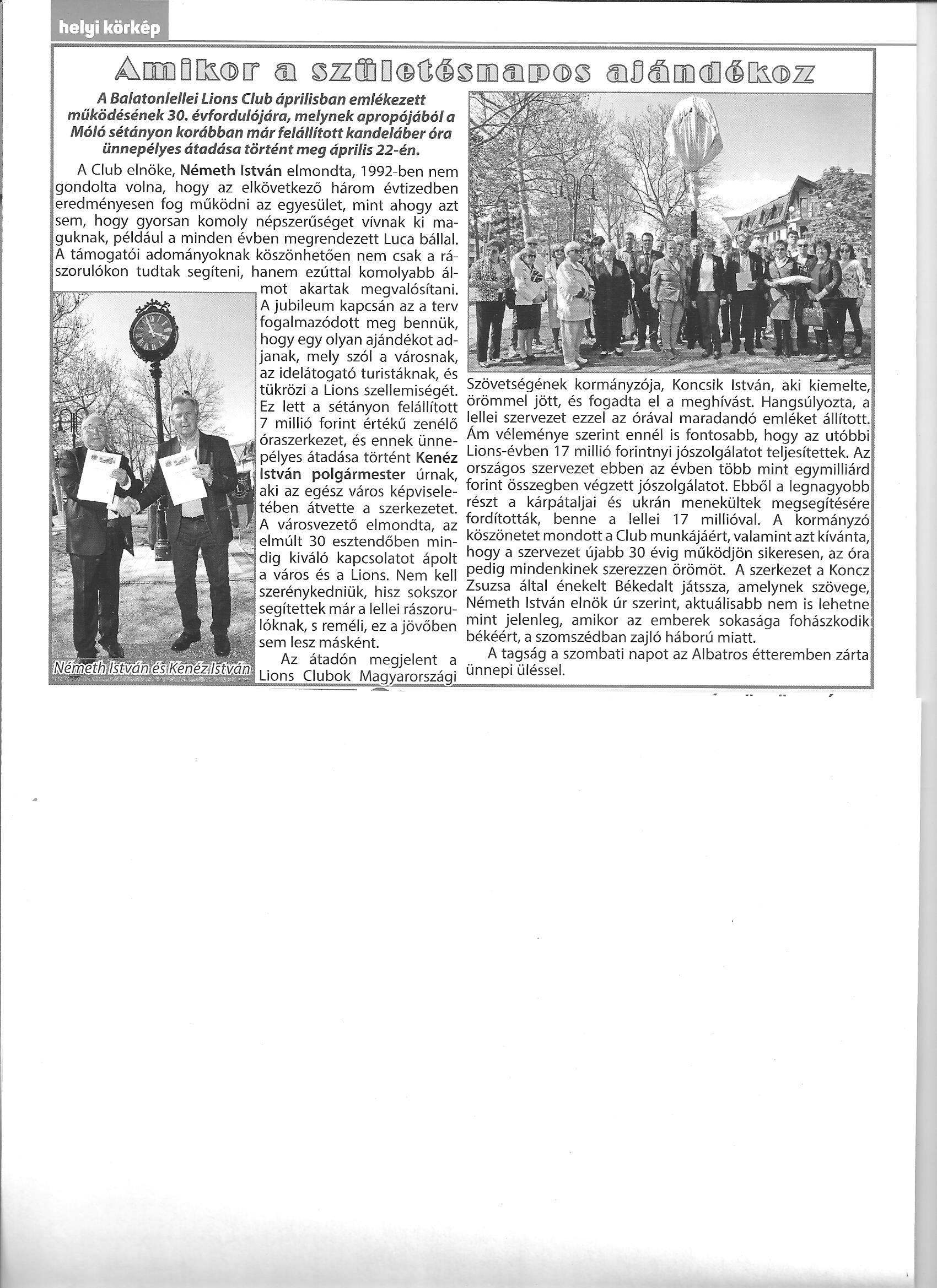 helyi körkép

Amikor a születésnapos ajándékoz

A Balatonlellei Lions Club áprilisban emlékezett működésének 30. évfordulójára, melynek apropójából a Móló sétányon korábban már felállított kandeláber óra ünnepélyes átadása történt meg április 22-én.

A Club elnöke, Németh István elmondta, 1992-ben nem gondolta volna, hogy az elkövetkező három évtizedben eredményesen fog működni az egyesület, mint ahogy azt sem, hogy gyorsan komoly népszerűséget vívnak ki maguknak, például a minden évben megrendezett Luca bállal. A támogatói adományoknak köszönhetően nem csak a rászorulókon tudtak segíteni, hanem ezúttal komolyabb álmot akartak megvalósítani. A jubileum kapcsán az a terv fogalmazódott meg bennük, hogy egy olyan ajándékot adjanak, mely szól a városnak, az idelátogató turistáknak, és tükrözi a Lions szellemiségét. Ez lett a sétányon felállított 7 millió forint értékű zenélő óraszerkezet, és ennek ünnepélyes átadása történt Kenéz István polgármester úrnak, aki az egész város képviseletében átvette a szerkezetet. A városvezető elmondta, az elmúlt 30 esztendőben mindig kiváló kapcsolatot ápolt a város és a Lions. Nem kell szerénykedniük, hisz sokszor segítettek már a lellei rászorulóknak, s reméli, ez a jövőben sem lesz másként.

Az átadón megjelent a Lions Clubok Magyarországi Szövetségének kormányzója, Koncsik István, aki kiemelte, örömmel jött, és fogadta el a meghívást. Hangsúlyozta, a lellei szervezet ezzel az órával maradandó emléket állított. Ám véleménye szerint ennél is fontosabb, hogy az utóbbi Lions-évben 17 millió forintnyi jószolgálatot teljesítettek. Az országos szervezet ebben az évben több mint egymilliárd forint összegben végzett jószolgálatot. Ebből a legnagyobb részt a kárpátaljai és ukrán menekültek megsegítésére fordították, benne a lellei 17 millióval. A kormányzó köszönetet mondott a Club munkájáért, valamint azt kívánta, hogy a szervezet újabb 30 évig működjön sikeresen, az óra pedig mindenkinek szerezzen örömöt. A szerkezet a Koncz Zsuzsa által énekelt Békedalt játssza, amelynek szövege, Németh István elnök úr szerint, aktuálisabb nem is lehetne mint jelenleg, amikor az emberek sokasága fohászkodik békéért, a szomszédban zajló háború miatt.

A tagság a szombati napot az Albatros étteremben zárta ünnepi üléssel.

Németh István és Kenéz István